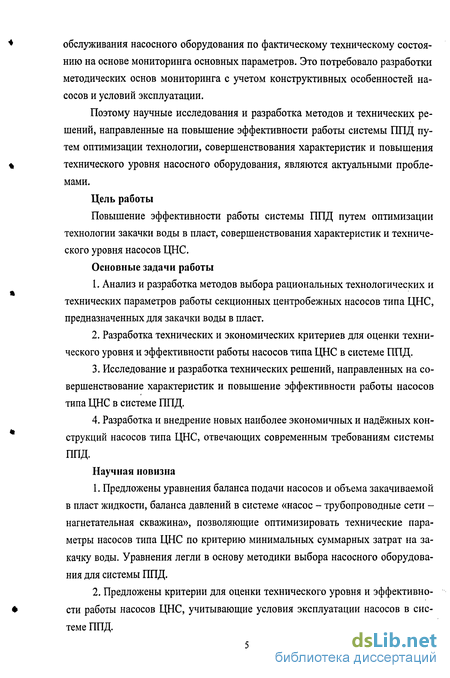 обслуживания насосного оборудования по фактическому техническому состоянию на основе мониторинга основных параметров. Это потребовало разработки методических основ мониторинга с учетом конструктивных особенностей насосов и условий эксплуатации.

Поэтому научные исследования и разработка методов и технических решений, направленные на повышение эффективности работы системы ППД путем оптимизации технологии, совершенствования характеристик и повышения технического уровня насосного оборудования, являются актуальными проблемами.

Цель работы

Повышение эффективности работы системы ППД путем оптимизации технологии закачки воды в пласт, совершенствования характеристик и технического уровня насосов ЦНС.

Основные задачи работы

1. Анализ и разработка методов выбора рациональных технологических и технических параметров работы секционных центробежных насосов типа ЦНС, предназначенных для закачки воды в пласт.

2. Разработка технических и экономических критериев для оценки технического уровня и эффективности работы насосов типа ЦНС в системе ППД.

3. Исследование и разработка технических решений, направленных на совершенствование характеристик и повышение эффективности работы насосов типа ЦНС в системе ППД.

4. Разработка и внедрение новых наиболее экономичных и надёжных конструкций насосов типа ЦНС, отвечающих современным требованиям системы ППД.

Научная новизна

1. Предложены уравнения баланса подачи насосов и объема закачиваемой в пласт жидкости, баланса давлений в системе «насос – трубопроводные сети – нагнетательная скважина», позволяющие оптимизировать технические параметры насосов типа ЦНС по критерию минимальных суммарных затрат на закачку воды. Уравнения легли в основу методики выбора насосного оборудования для системы ППД.

2. Предложены критерии для оценки технического уровня и эффективности работы насосов ЦНС, учитывающие условия эксплуатации насосов в системе ППД.

5

dsLib.net
библиотека диссертаций